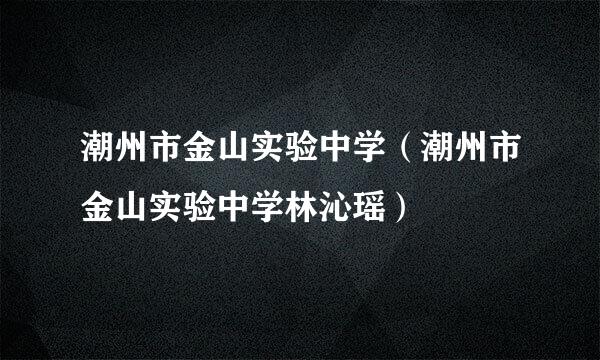 潮州市金山实验中学（潮州市金山实验中学林沁瑶）